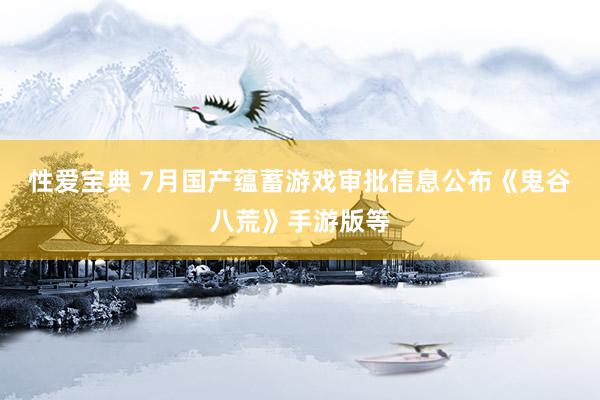 性爱宝典 7月国产蕴蓄游戏审批信息公布《鬼谷八荒》手游版等